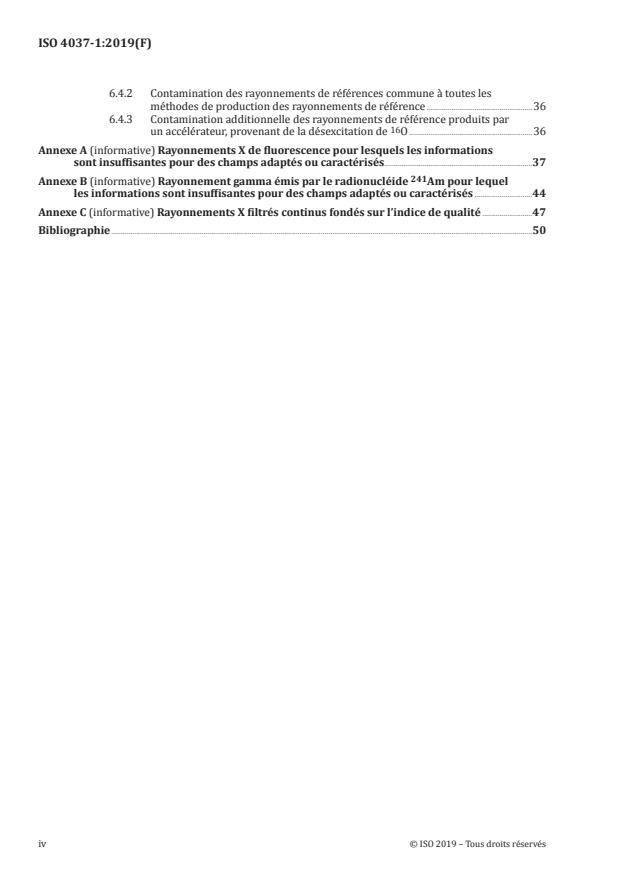 ISO 4037-1:2019(F)

6.4.2 Contamination des rayonnements de références commune à toutes les méthodes de production des rayonnements de référence 36

6.4.3 Contamination additionnelle des rayonnements de référence produits par un accélérateur, provenant de la désexcitation de $^{16}O$ 36

Annexe A (informative) Rayonnements X de fluorescence pour lesquels les informations sont insuffisantes pour des champs adaptés ou caractérisés 37

Annexe B (informative) Rayonnement gamma émis par le radionucléide $^{241}Am$ pour lequel les informations sont insuffisantes pour des champs adaptés ou caractérisés 44

Annexe C (informative) Rayonnements X filtrés continus fondés sur l'indice de qualité 47

Bibliographie 50

iv © ISO 2019 – Tous droits réservés